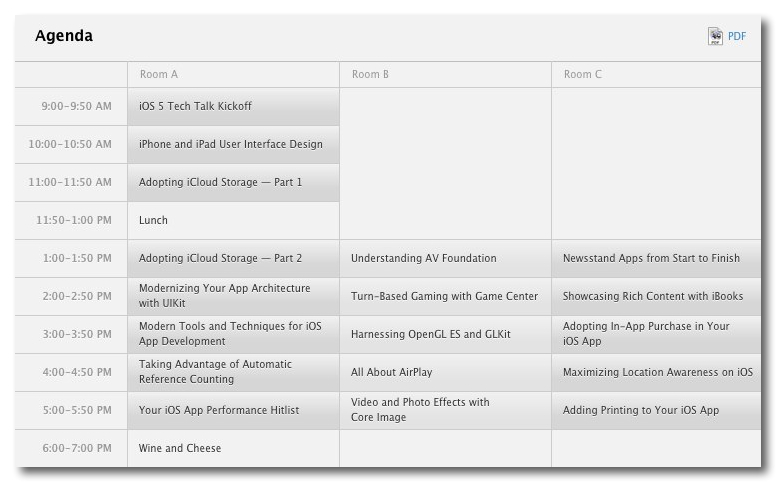 Agenda

PDF

| | Room A | Room B | Room C |
|---|---|---|---|
| 9:00–9:50 AM | iOS 5 Tech Talk Kickoff | | |
| 10:00–10:50 AM | iPhone and iPad User Interface Design | | |
| 11:00–11:50 AM | Adopting iCloud Storage — Part 1 | | |
| 11:50–1:00 PM | Lunch | | |
| 1:00–1:50 PM | Adopting iCloud Storage — Part 2 | Understanding AV Foundation | Newsstand Apps from Start to Finish |
| 2:00–2:50 PM | Modernizing Your App Architecture with UIKit | Turn-Based Gaming with Game Center | Showcasing Rich Content with iBooks |
| 3:00–3:50 PM | Modern Tools and Techniques for iOS App Development | Harnessing OpenGL ES and GLKit | Adopting In-App Purchase in Your iOS App |
| 4:00–4:50 PM | Taking Advantage of Automatic Reference Counting | All About AirPlay | Maximizing Location Awareness on iOS |
| 5:00–5:50 PM | Your iOS App Performance Hitlist | Video and Photo Effects with Core Image | Adding Printing to Your iOS App |
| 6:00–7:00 PM | Wine and Cheese | | |